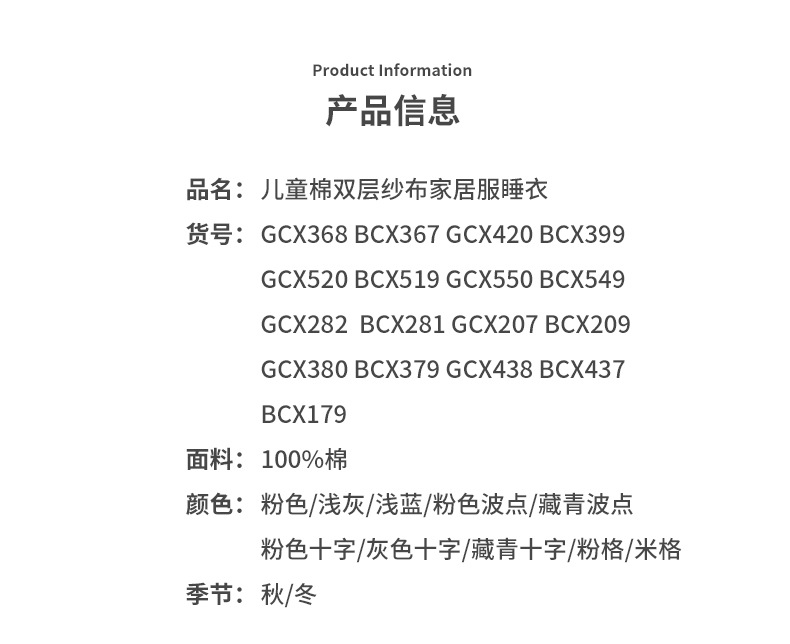 Product Information

产品信息

品名：儿童棉双层纱布家居服睡衣

货号：GCX368 BCX367 GCX420 BCX399 GCX520 BCX519 GCX550 BCX549 GCX282 BCX281 GCX207 BCX209 GCX380 BCX379 GCX438 BCX437 BCX179

面料：100%棉

颜色：粉色/浅灰/浅蓝/粉色波点/藏青波点 粉色十字/灰色十字/藏青十字/粉格/米格

季节：秋/冬